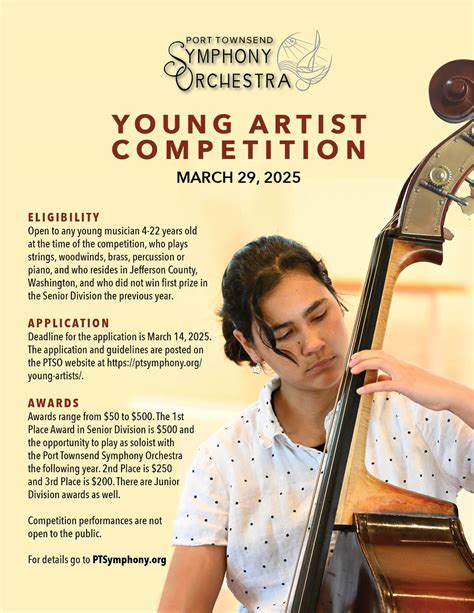 PORT TOWNSEND
SYMPHONY
ORCHESTRA

YOUNG ARTIST
COMPETITION

MARCH 29, 2025

ELIGIBILITY

Open to any young musician 4-22 years old at the time of the competition, who plays strings, woodwinds, brass, percussion or piano, and who resides in Jefferson County, Washington, and who did not win first prize in the Senior Division the previous year.

APPLICATION

Deadline for the application is March 14, 2025. The application and guidelines are posted on the PTSO website at https://ptsymphony.org/young-artists/.

AWARDS

Awards range from $50 to $500. The 1st Place Award in Senior Division is $500 and the opportunity to play as soloist with the Port Townsend Symphony Orchestra the following year. 2nd Place is $250 and 3rd Place is $200. There are Junior Division awards as well.

Competition performances are not open to the public.

For details go to PTSymphony.org